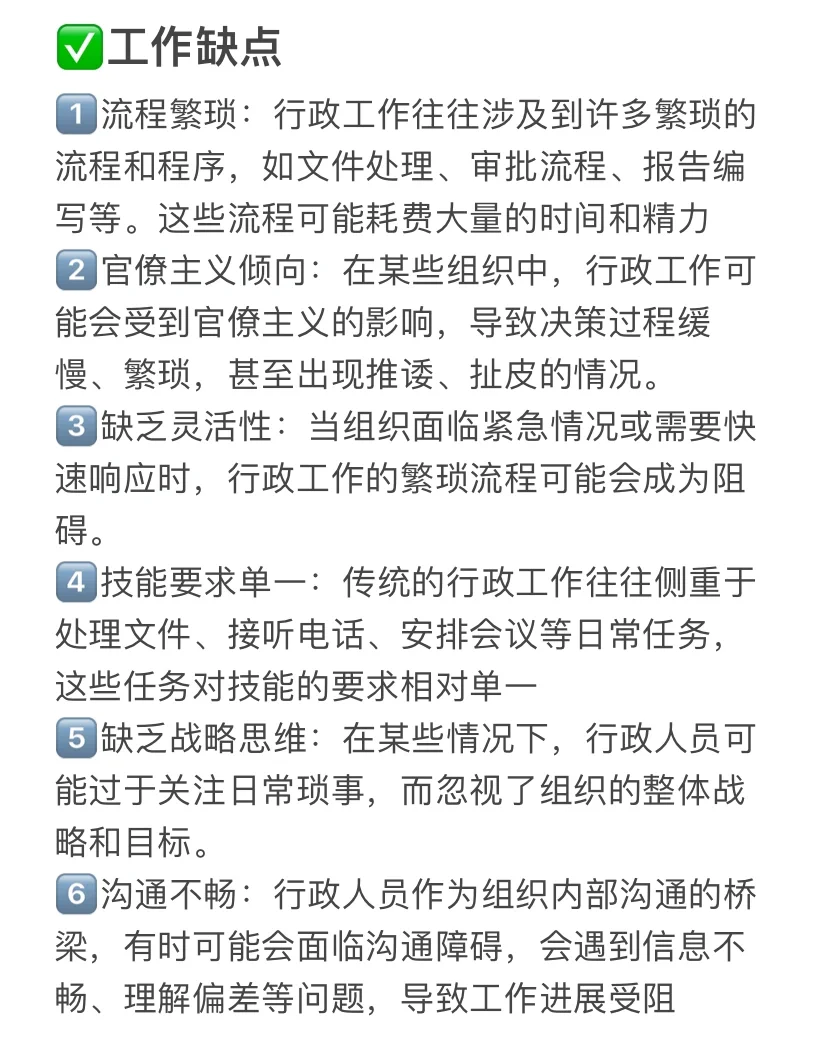 ✅工作缺点

1️⃣流程繁琐：行政工作往往涉及到许多繁琐的流程和程序，如文件处理、审批流程、报告编写等。这些流程可能耗费大量的时间和精力
2️⃣官僚主义倾向：在某些组织中，行政工作可能会受到官僚主义的影响，导致决策过程缓慢、繁琐，甚至出现推诿、扯皮的情况。
3️⃣缺乏灵活性：当组织面临紧急情况或需要快速响应时，行政工作的繁琐流程可能会成为阻碍。
4️⃣技能要求单一：传统的行政工作往往侧重于处理文件、接听电话、安排会议等日常任务，这些任务对技能的要求相对单一
5️⃣缺乏战略思维：在某些情况下，行政人员可能过于关注日常琐事，而忽视了组织的整体战略和目标。
6️⃣沟通不畅：行政人员作为组织内部沟通的桥梁，有时可能会面临沟通障碍，会遇到信息不畅、理解偏差等问题，导致工作进展受阻